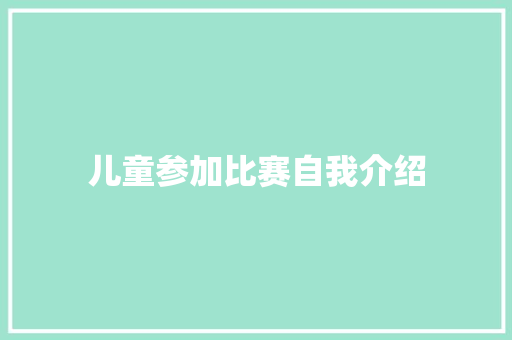 儿童参加比赛自我介绍